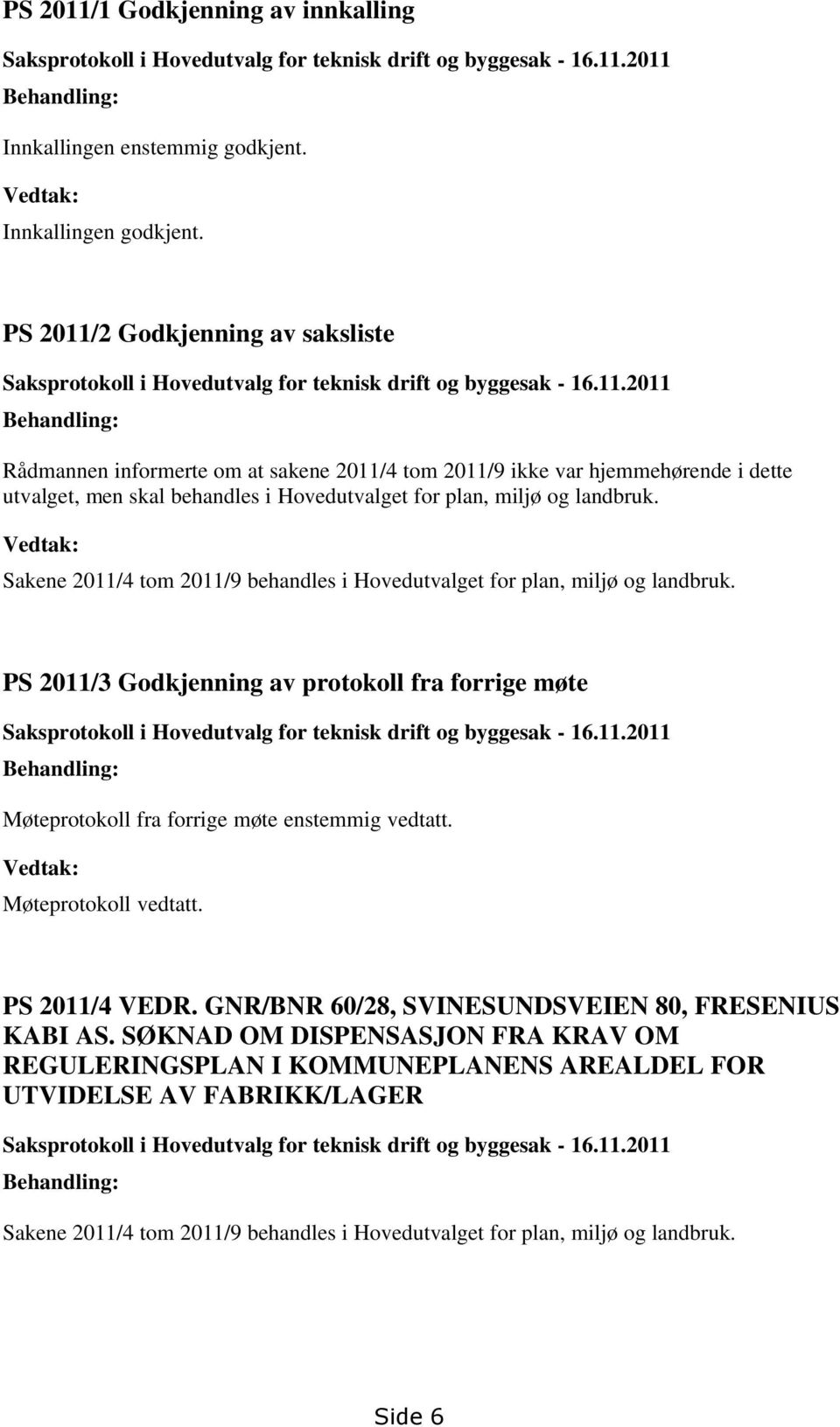 PS 2011/1 Godkjenning av innkalling

Saksprotokoll i Hovedutvalg for teknisk drift og byggesak - 16.11.2011

Behandling:

Innkallingen enstemmig godkjent.

Vedtak:

Innkallingen godkjent.

PS 2011/2 Godkjenning av saksliste

Saksprotokoll i Hovedutvalg for teknisk drift og byggesak - 16.11.2011

Behandling:

Rådmannen informerte om at sakene 2011/4 tom 2011/9 ikke var hjemmehørende i dette utvalget, men skal behandles i Hovedutvalget for plan, miljø og landbruk.

Vedtak:

Sakene 2011/4 tom 2011/9 behandles i Hovedutvalget for plan, miljø og landbruk.

PS 2011/3 Godkjenning av protokoll fra forrige møte

Saksprotokoll i Hovedutvalg for teknisk drift og byggesak - 16.11.2011

Behandling:

Møteprotokoll fra forrige møte enstemmig vedtatt.

Vedtak:

Møteprotokoll vedtatt.

PS 2011/4 VEDR. GNR/BNR 60/28, SVINESUNDSVEIEN 80, FRESENIUS KABI AS. SØKNAD OM DISPENSASJON FRA KRAV OM REGULERINGSPLAN I KOMMUNEPLANENS AREALDEL FOR UTVIDELSE AV FABRIKK/LAGER

Saksprotokoll i Hovedutvalg for teknisk drift og byggesak - 16.11.2011

Behandling:

Sakene 2011/4 tom 2011/9 behandles i Hovedutvalget for plan, miljø og landbruk.

Side 6